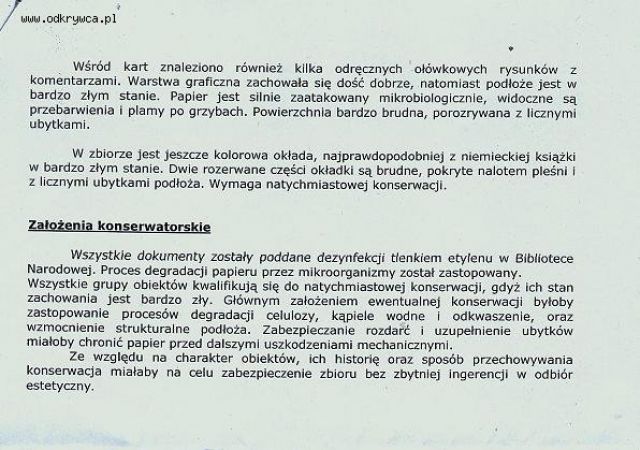 www.odkrywca.pl

Wśród kart znaleziono również kilka odręcznych ołówkowych rysunków z komentarzami. Warstwa graficzna zachowała się dość dobrze, natomiast podłoże jest w bardzo złym stanie. Papier jest silnie zaatakowany mikrobiologicznie, widoczne są przebarwienia i plamy po grzybach. Powierzchnia bardzo brudna, porozrywana z licznymi ubytkami.

W zbiorze jest jeszcze kolorowa okłada, najprawdopodobniej z niemieckiej książki w bardzo złym stanie. Dwie rozerwane części okładki są brudne, pokryte nalotem pleśni i z licznymi ubytkami podłoża. Wymaga natychmiastowej konserwacji.

Założenia konserwatorskie

Wszystkie dokumenty zostały poddane dezynfekcji tlenkiem etylenu w Bibliotece Narodowej. Proces degradacji papieru przez mikroorganizmy został zastopowany.
Wszystkie grupy obiektów kwalifikują się do natychmiastowej konserwacji, gdyż ich stan zachowania jest bardzo zły. Głównym założeniem ewentualnej konserwacji byłoby zastopowanie procesów degradacji celulozy, kąpiele wodne i odkwaszenie, oraz wzmocnienie strukturalne podłoża. Zabezpieczanie rozdarć i uzupełnienie ubytków miałoby chronić papier przed dalszymi uszkodzeniami mechanicznymi.
Ze względu na charakter obiektów, ich historię oraz sposób przechowywania konserwacja miałaby na celu zabezpieczenie zbioru bez zbytniej ingerencji w odbiór estetyczny.